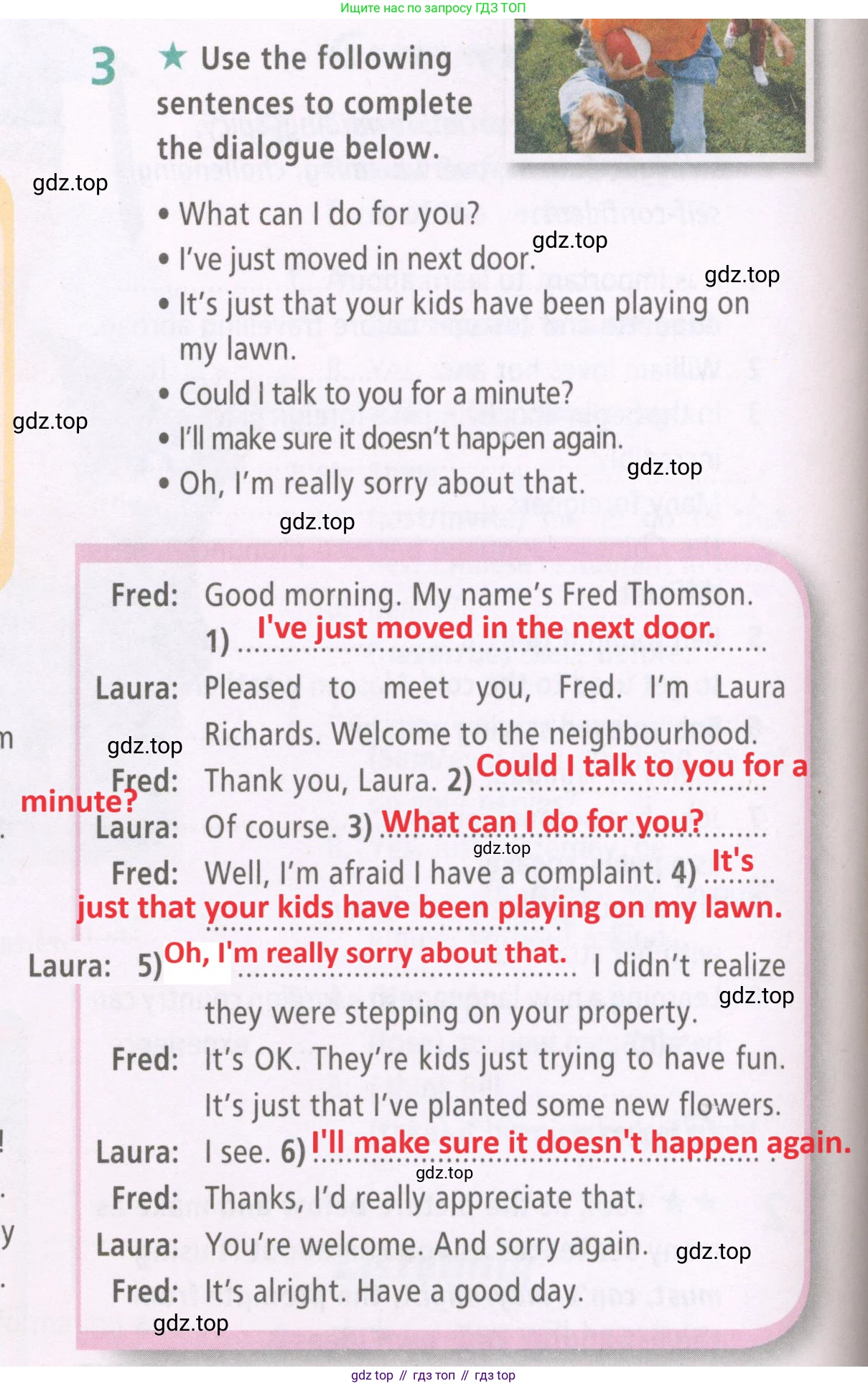 Ищите нас по запросу ГДЗ ТОП

3 ★ Use the following sentences to complete the dialogue below.

• What can I do for you?
• I've just moved in next door.
• It's just that your kids have been playing on my lawn.
• Could I talk to you for a minute?
• I'll make sure it doesn't happen again.
• Oh, I'm really sorry about that.

Fred: Good morning. My name's Fred Thomson. 1) I've just moved in the next door.

Laura: Pleased to meet you, Fred. I'm Laura Richards. Welcome to the neighbourhood.

Fred: Thank you, Laura. 2) Could I talk to you for a minute?

Laura: Of course. 3) What can I do for you?

Fred: Well, I'm afraid I have a complaint. 4) It's just that your kids have been playing on my lawn.

Laura: 5) Oh, I'm really sorry about that. I didn't realize they were stepping on your property.

Fred: It's OK. They're kids just trying to have fun. It's just that I've planted some new flowers.

Laura: I see. 6) I'll make sure it doesn't happen again.

Fred: Thanks, I'd really appreciate that.

Laura: You're welcome. And sorry again.

Fred: It's alright. Have a good day.

gdz top // гдз топ // гдз top

gdz.top